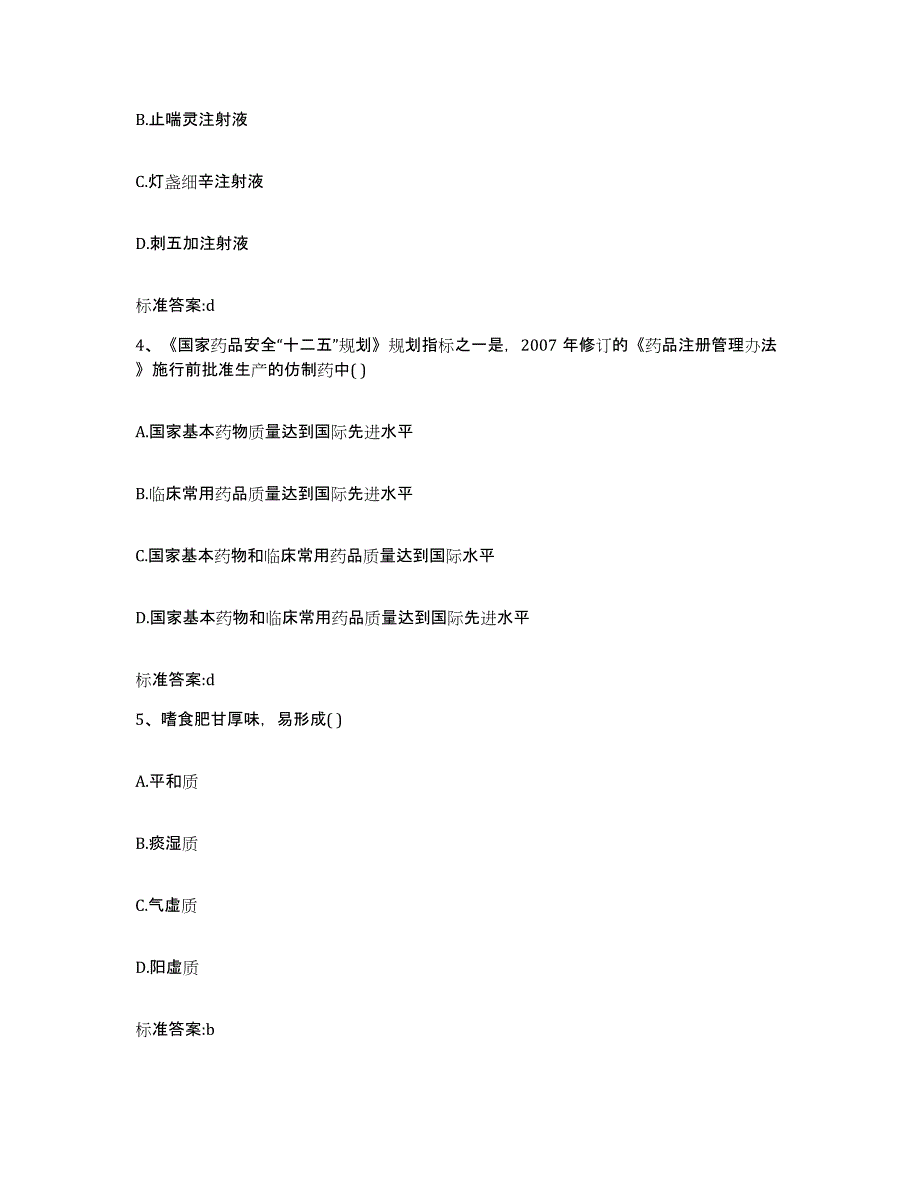 B.止喘灵注射液

C.灯盏细辛注射液

D.刺五加注射液

标准答案:d

4、《国家药品安全“十二五”规划》规划指标之一是，2007 年修订的《药品注册管理办法》施行前批准生产的仿制药中( )

A.国家基本药物质量达到国际先进水平

B.临床常用药品质量达到国际先进水平

C.国家基本药物和临床常用药品质量达到国际水平

D.国家基本药物和临床常用药品质量达到国际先进水平

标准答案:d

5、嗜食肥甘厚味，易形成( )

A.平和质

B.痰湿质

C.气虚质

D.阳虚质

标准答案:b